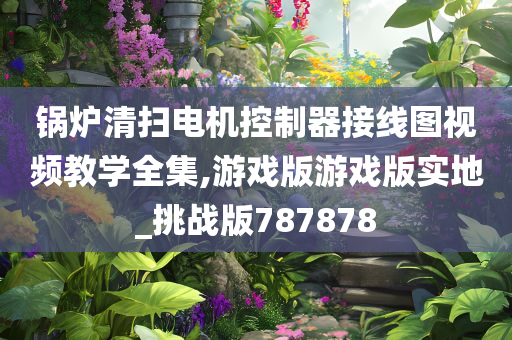 锅炉清扫电机控制器接线图视频教学全集,游戏版游戏版实地_挑战版787878